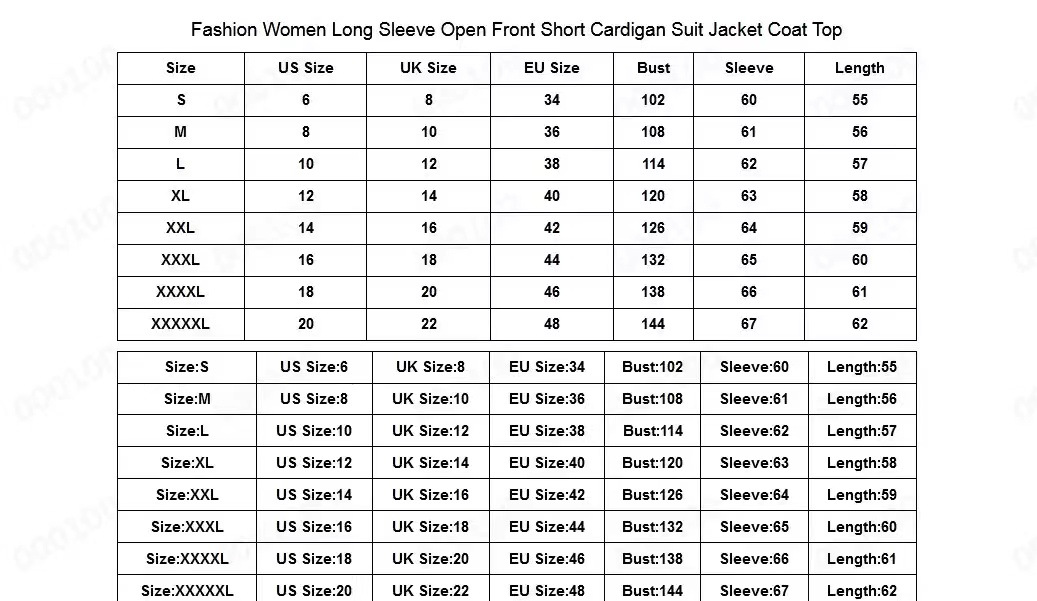 Fashion Women Long Sleeve Open Front Short Cardigan Suit Jacket Coat Top

| Size | US Size | UK Size | EU Size | Bust | Sleeve | Length |
|---|---|---|---|---|---|---|
| S | 6 | 8 | 34 | 102 | 60 | 55 |
| M | 8 | 10 | 36 | 108 | 61 | 56 |
| L | 10 | 12 | 38 | 114 | 62 | 57 |
| XL | 12 | 14 | 40 | 120 | 63 | 58 |
| XXL | 14 | 16 | 42 | 126 | 64 | 59 |
| XXXL | 16 | 18 | 44 | 132 | 65 | 60 |
| XXXXL | 18 | 20 | 46 | 138 | 66 | 61 |
| XXXXXL | 20 | 22 | 48 | 144 | 67 | 62 |

| Size:S | US Size:6 | UK Size:8 | EU Size:34 | Bust:102 | Sleeve:60 | Length:55 |
|---|---|---|---|---|---|---|
| Size:M | US Size:8 | UK Size:10 | EU Size:36 | Bust:108 | Sleeve:61 | Length:56 |
| Size:L | US Size:10 | UK Size:12 | EU Size:38 | Bust:114 | Sleeve:62 | Length:57 |
| Size:XL | US Size:12 | UK Size:14 | EU Size:40 | Bust:120 | Sleeve:63 | Length:58 |
| Size:XXL | US Size:14 | UK Size:16 | EU Size:42 | Bust:126 | Sleeve:64 | Length:59 |
| Size:XXXL | US Size:16 | UK Size:18 | EU Size:44 | Bust:132 | Sleeve:65 | Length:60 |
| Size:XXXXL | US Size:18 | UK Size:20 | EU Size:46 | Bust:138 | Sleeve:66 | Length:61 |
| Size:XXXXXL | US Size:20 | UK Size:22 | EU Size:48 | Bust:144 | Sleeve:67 | Length:62 |